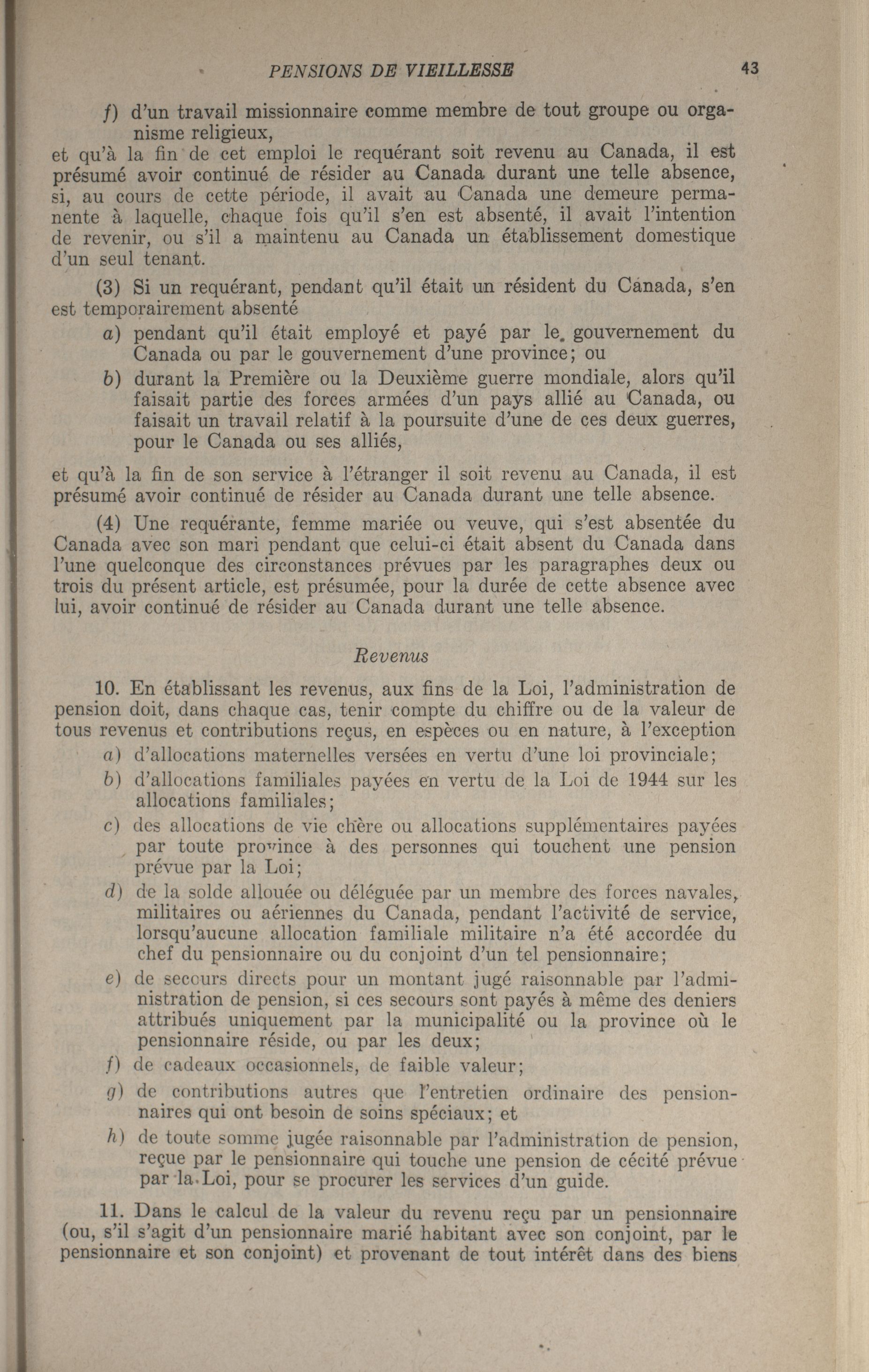 PENSIONS DE VIEILLESSE 43

f) d'un travail missionnaire comme membre de tout groupe ou organisme religieux,

et qu'à la fin de cet emploi le requérant soit revenu au Canada, il est présumé avoir continué de résider au Canada durant une telle absence, si, au cours de cette période, il avait au Canada une demeure permanente à laquelle, chaque fois qu'il s'en est absenté, il avait l'intention de revenir, ou s'il a maintenu au Canada un établissement domestique d'un seul tenant.

(3) Si un requérant, pendant qu'il était un résident du Canada, s'en est temporairement absenté

a) pendant qu'il était employé et payé par le gouvernement du Canada ou par le gouvernement d'une province; ou

b) durant la Première ou la Deuxième guerre mondiale, alors qu'il faisait partie des forces armées d'un pays allié au Canada, ou faisait un travail relatif à la poursuite d'une de ces deux guerres, pour le Canada ou ses alliés,

et qu'à la fin de son service à l'étranger il soit revenu au Canada, il est présumé avoir continué de résider au Canada durant une telle absence.

(4) Une requérante, femme mariée ou veuve, qui s'est absentée du Canada avec son mari pendant que celui-ci était absent du Canada dans l'une quelconque des circonstances prévues par les paragraphes deux ou trois du présent article, est présumée, pour la durée de cette absence avec lui, avoir continué de résider au Canada durant une telle absence.

Revenus

10. En établissant les revenus, aux fins de la Loi, l'administration de pension doit, dans chaque cas, tenir compte du chiffre ou de la valeur de tous revenus et contributions reçus, en espèces ou en nature, à l'exception

a) d'allocations maternelles versées en vertu d'une loi provinciale;

b) d'allocations familiales payées en vertu de la Loi de 1944 sur les allocations familiales;

c) des allocations de vie chère ou allocations supplémentaires payées par toute province à des personnes qui touchent une pension prévue par la Loi;

d) de la solde allouée ou déléguée par un membre des forces navales, militaires ou aériennes du Canada, pendant l'activité de service, lorsqu'aucune allocation familiale militaire n'a été accordée du chef du pensionnaire ou du conjoint d'un tel pensionnaire;

e) de secours directs pour un montant jugé raisonnable par l'administration de pension, si ces secours sont payés à même des deniers attribués uniquement par la municipalité ou la province où le pensionnaire réside, ou par les deux;

f) de cadeaux occasionnels, de faible valeur;

g) de contributions autres que l'entretien ordinaire des pensionnaires qui ont besoin de soins spéciaux; et

h) de toute somme jugée raisonnable par l'administration de pension, reçue par le pensionnaire qui touche une pension de cécité prévue par la Loi, pour se procurer les services d'un guide.

11. Dans le calcul de la valeur du revenu reçu par un pensionnaire (ou, s'il s'agit d'un pensionnaire marié habitant avec son conjoint, par le pensionnaire et son conjoint) et provenant de tout intérêt dans des biens